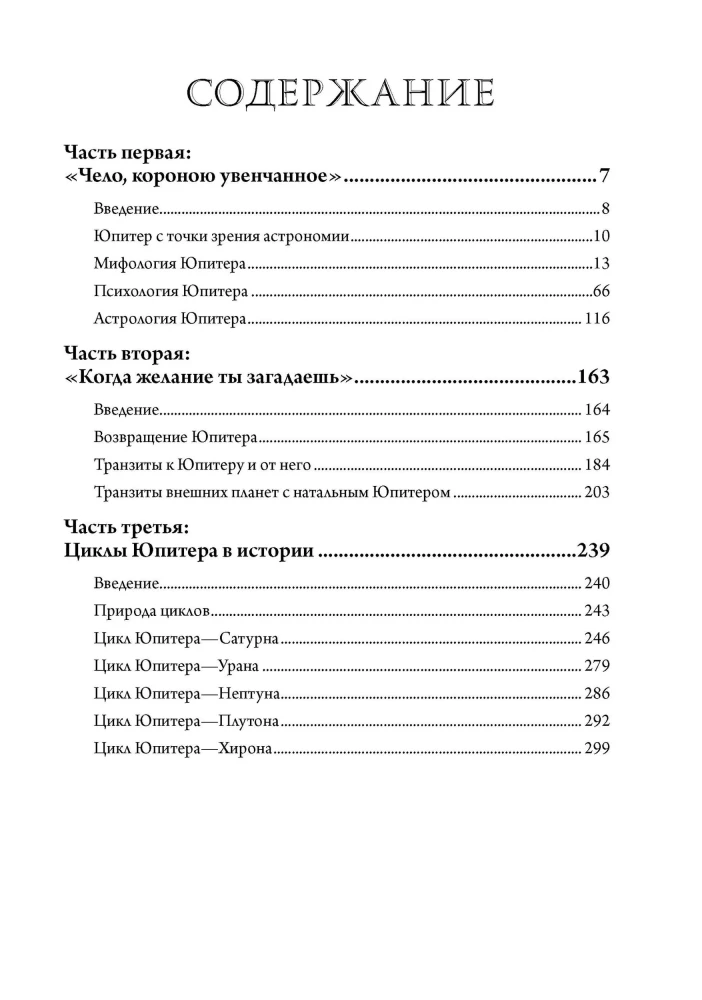 СОДЕРЖАНИЕ

Часть первая:
«Чело, короною увенчанное» 7

Введение 8
Юпитер с точки зрения астрономии 10
Мифология Юпитера 13
Психология Юпитера 66
Астрология Юпитера 116

Часть вторая:
«Когда желание ты загадаешь» 163

Введение 164
Возвращение Юпитера 165
Транзиты к Юпитеру и от него 184
Транзиты внешних планет с натальным Юпитером 203

Часть третья:
Циклы Юпитера в истории 239

Введение 240
Природа циклов 243
Цикл Юпитера—Сатурна 246
Цикл Юпитера—Урана 279
Цикл Юпитера—Нептуна 286
Цикл Юпитера—Плутона 292
Цикл Юпитера—Хирона 299